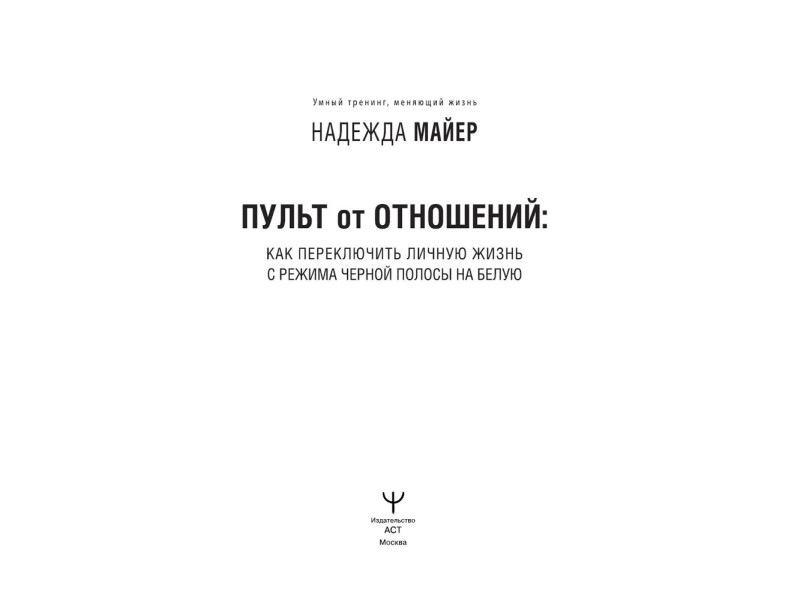 Умный тренинг, меняющий жизнь

НАДЕЖДА МАЙЕР

ПУЛЬТ от ОТНОШЕНИЙ:

КАК ПЕРЕКЛЮЧИТЬ ЛИЧНУЮ ЖИЗНЬ
С РЕЖИМА ЧЕРНОЙ ПОЛОСЫ НА БЕЛУЮ

Издательство
АСТ
Москва